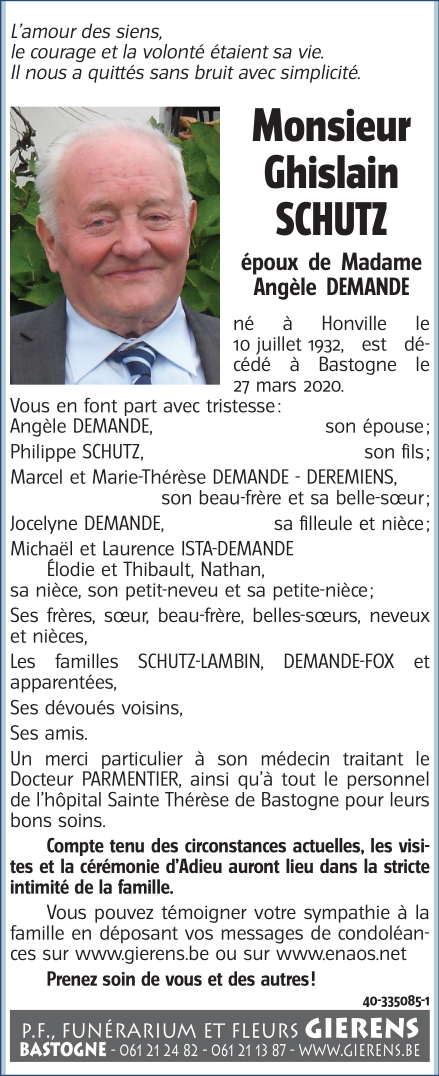 L'amour des siens,
le courage et la volonté étaient sa vie.
Il nous a quittés sans bruit avec simplicité.

Monsieur
Ghislain
SCHUTZ

époux de Madame
Angèle DEMANDE

né à Honville le 10 juillet 1932, est décédé à Bastogne le 27 mars 2020.

Vous en font part avec tristesse :
Angèle DEMANDE, son épouse ;
Philippe SCHUTZ, son fils ;
Marcel et Marie-Thérèse DEMANDE - DEREMIENS, son beau-frère et sa belle-sœur ;
Jocelyne DEMANDE, sa filleule et nièce ;
Michaël et Laurence ISTA-DEMANDE
Élodie et Thibault, Nathan,
sa nièce, son petit-neveu et sa petite-nièce ;
Ses frères, sœur, beau-frère, belles-sœurs, neveux et nièces,
Les familles SCHUTZ-LAMBIN, DEMANDE-FOX et apparentées,
Ses dévoués voisins,
Ses amis.

Un merci particulier à son médecin traitant le Docteur PARMENTIER, ainsi qu'à tout le personnel de l'hôpital Sainte Thérèse de Bastogne pour leurs bons soins.

Compte tenu des circonstances actuelles, les visites et la cérémonie d'Adieu auront lieu dans la stricte intimité de la famille.

Vous pouvez témoigner votre sympathie à la famille en déposant vos messages de condoléances sur www.gierens.be ou sur www.enaos.net

Prenez soin de vous et des autres !

40-335085-1

P.F., FUNÉRARIUM ET FLEURS GIERENS
BASTOGNE - 061 21 24 82 - 061 21 13 87 - WWW.GIERENS.BE